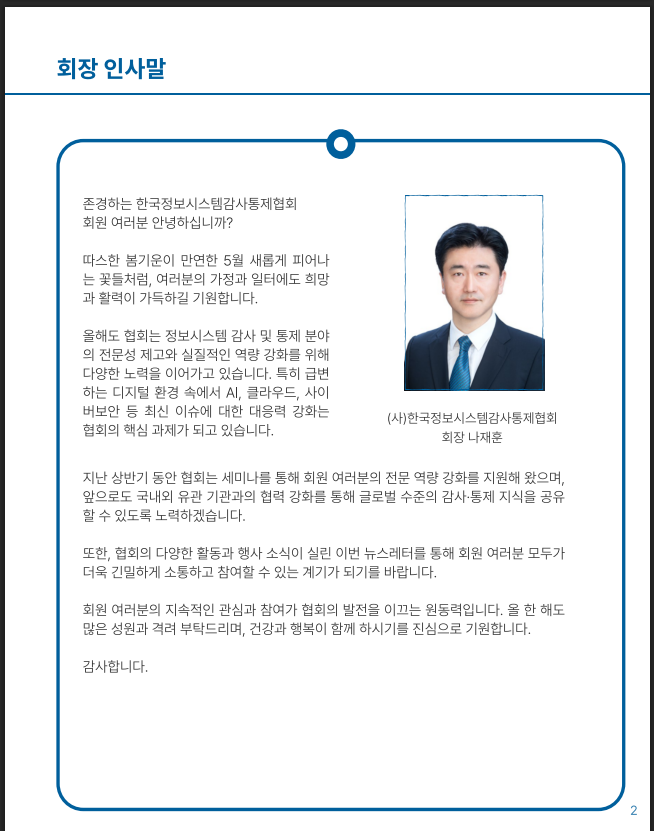 회장 인사말

존경하는 한국정보시스템감사통제협회 회원 여러분 안녕하십니까?

따스한 봄기운이 만연한 5월 새롭게 피어나는 꽃들처럼, 여러분의 가정과 일터에도 희망과 활력이 가득하길 기원합니다.

올해도 협회는 정보시스템 감사 및 통제 분야의 전문성 제고와 실질적인 역량 강화를 위해 다양한 노력을 이어가고 있습니다. 특히 급변하는 디지털 환경 속에서 AI, 클라우드, 사이버보안 등 최신 이슈에 대한 대응력 강화는 협회의 핵심 과제가 되고 있습니다.

(사)한국정보시스템감사통제협회
회장 나재훈

지난 상반기 동안 협회는 세미나를 통해 회원 여러분의 전문 역량 강화를 지원해 왔으며, 앞으로도 국내외 유관 기관과의 협력 강화를 통해 글로벌 수준의 감사·통제 지식을 공유할 수 있도록 노력하겠습니다.

또한, 협회의 다양한 활동과 행사 소식이 실린 이번 뉴스레터를 통해 회원 여러분 모두가 더욱 긴밀하게 소통하고 참여할 수 있는 계기가 되기를 바랍니다.

회원 여러분의 지속적인 관심과 참여가 협회의 발전을 이끄는 원동력입니다. 올 한 해도 많은 성원과 격려 부탁드리며, 건강과 행복이 함께 하시기를 진심으로 기원합니다.

감사합니다.

2